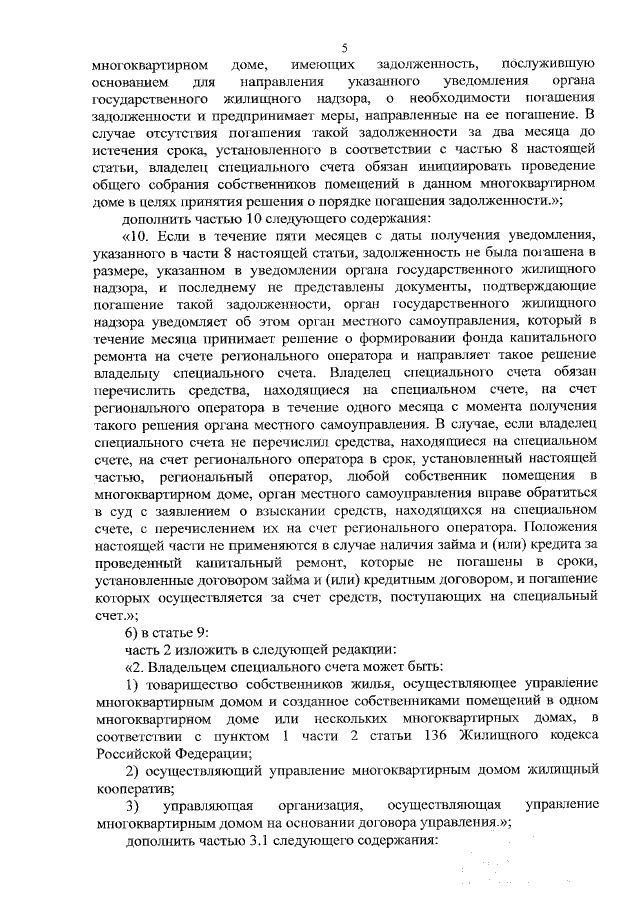 5

многоквартирном доме, имеющих задолженность, послужившую основанием для направления указанного уведомления органа государственного жилищного надзора, о необходимости погашения задолженности и предпринимает меры, направленные на ее погашение. В случае отсутствия погашения такой задолженности за два месяца до истечения срока, установленного в соответствии с частью 8 настоящей статьи, владелец специального счета обязан инициировать проведение общего собрания собственников помещений в данном многоквартирном доме в целях принятия решения о порядке погашения задолженности.»;

дополнить частью 10 следующего содержания:

«10. Если в течение пяти месяцев с даты получения уведомления, указанного в части 8 настоящей статьи, задолженность не была погашена в размере, указанном в уведомлении органа государственного жилищного надзора, и последнему не представлены документы, подтверждающие погашение такой задолженности, орган государственного жилищного надзора уведомляет об этом орган местного самоуправления, который в течение месяца принимает решение о формировании фонда капитального ремонта на счете регионального оператора и направляет такое решение владельцу специального счета. Владелец специального счета обязан перечислить средства, находящиеся на специальном счете, на счет регионального оператора в течение одного месяца с момента получения такого решения органа местного самоуправления. В случае, если владелец специального счета не перечислил средства, находящиеся на специальном счете, на счет регионального оператора в срок, установленный настоящей частью, региональный оператор, любой собственник помещения в многоквартирном доме, орган местного самоуправления вправе обратиться в суд с заявлением о взыскании средств, находящихся на специальном счете, с перечислением их на счет регионального оператора. Положения настоящей части не применяются в случае наличия займа и (или) кредита за проведенный капитальный ремонт, которые не погашены в сроки, установленные договором займа и (или) кредитным договором, и погашение которых осуществляется за счет средств, поступающих на специальный счет.»;

б) в статье 9:

часть 2 изложить в следующей редакции:

«2. Владельцем специального счета может быть:

1) товарищество собственников жилья, осуществляющее управление многоквартирным домом и созданное собственниками помещений в одном многоквартирном доме или нескольких многоквартирных домах, в соответствии с пунктом 1 части 2 статьи 136 Жилищного кодекса Российской Федерации;

2) осуществляющий управление многоквартирным домом жилищный кооператив;

3) управляющая организация, осуществляющая управление многоквартирным домом на основании договора управления.»;

дополнить частью 3.1 следующего содержания: